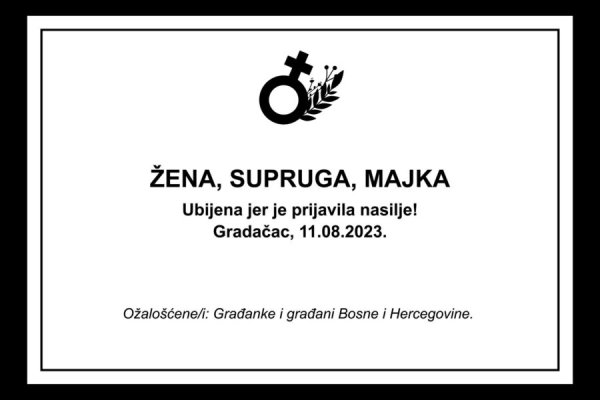 ŽENA, SUPRUGA, MAJKA

Ubijena jer je prijavila nasilje!
Gradačac, 11.08.2023.

Ožalošćene/i: Građanke i građani Bosne i Hercegovine.